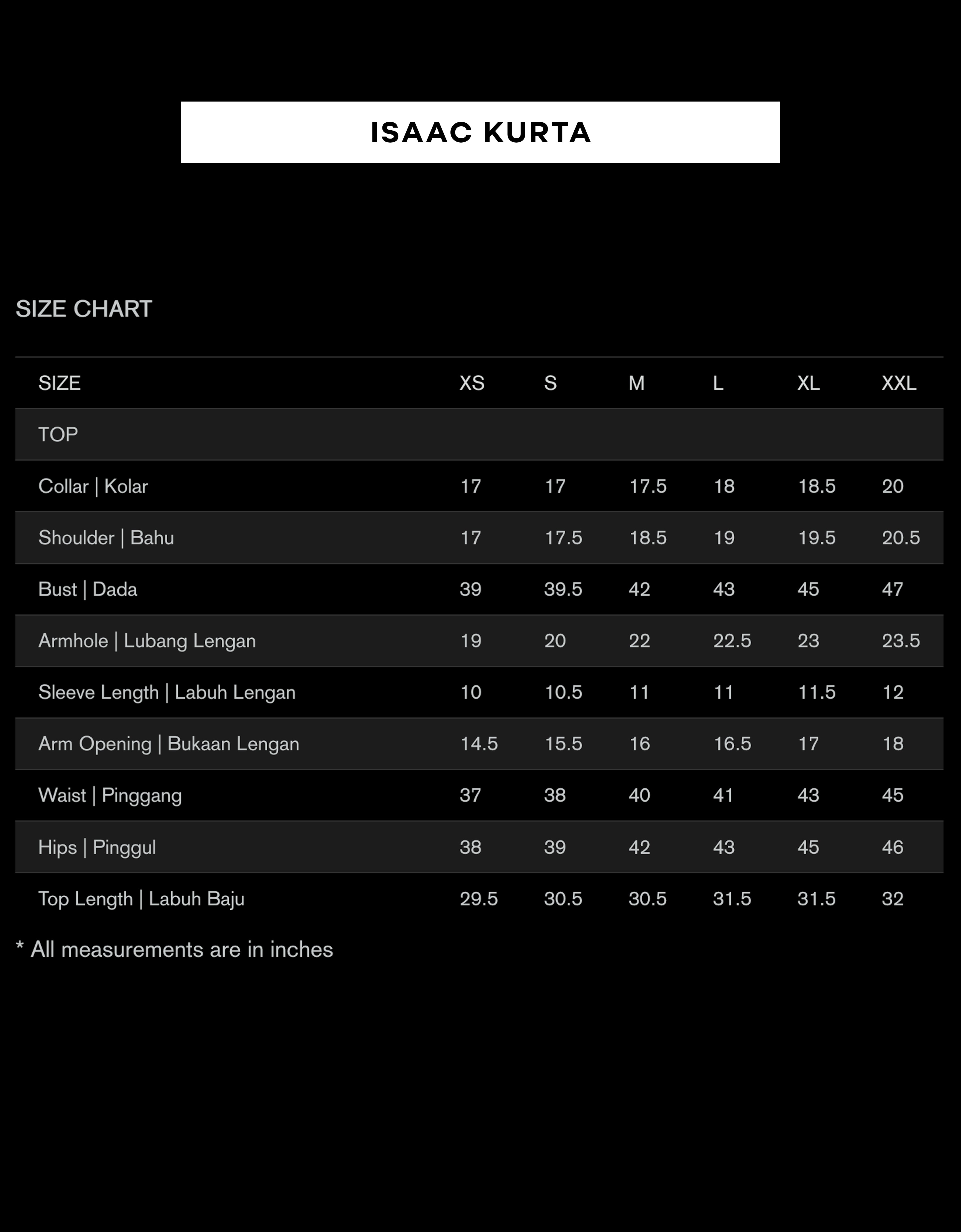 ISAAC KURTA

SIZE CHART

| SIZE | XS | S | M | L | XL | XXL |
|---|---|---|---|---|---|---|
| TOP | | | | | | |
| Collar \| Kolar | 17 | 17 | 17.5 | 18 | 18.5 | 20 |
| Shoulder \| Bahu | 17 | 17.5 | 18.5 | 19 | 19.5 | 20.5 |
| Bust \| Dada | 39 | 39.5 | 42 | 43 | 45 | 47 |
| Armhole \| Lubang Lengan | 19 | 20 | 22 | 22.5 | 23 | 23.5 |
| Sleeve Length \| Labuh Lengan | 10 | 10.5 | 11 | 11 | 11.5 | 12 |
| Arm Opening \| Bukaan Lengan | 14.5 | 15.5 | 16 | 16.5 | 17 | 18 |
| Waist \| Pinggang | 37 | 38 | 40 | 41 | 43 | 45 |
| Hips \| Pinggul | 38 | 39 | 42 | 43 | 45 | 46 |
| Top Length \| Labuh Baju | 29.5 | 30.5 | 30.5 | 31.5 | 31.5 | 32 |

* All measurements are in inches